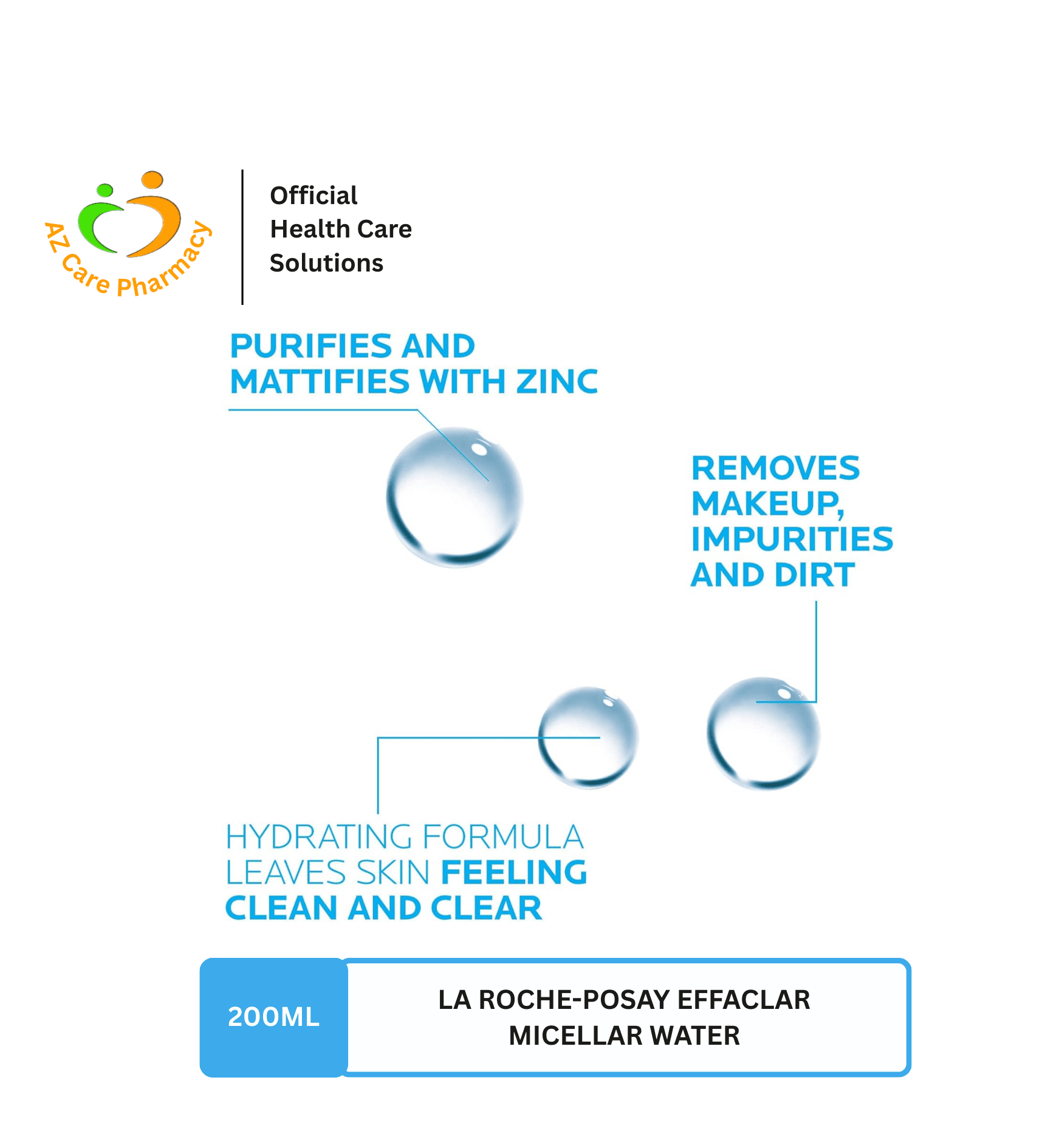 AZ Care Pharmacy

Official
Health Care
Solutions

PURIFIES AND
MATTIFIES WITH ZINC

REMOVES
MAKEUP,
IMPURITIES
AND DIRT

HYDRATING FORMULA
LEAVES SKIN FEELING
CLEAN AND CLEAR

200ML

LA ROCHE-POSAY EFFACLAR
MICELLAR WATER